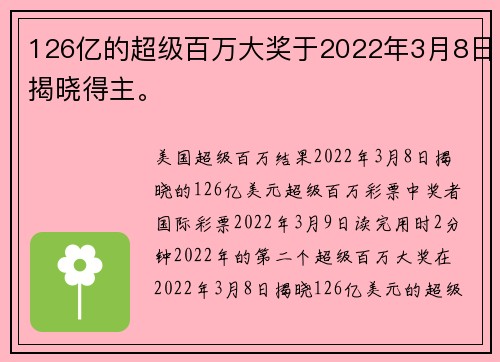 126亿的超级百万大奖于2022年3月8日揭晓得主。

美国超级百万结果2022年3月8日揭晓的126亿美元超级百万彩票中奖者国际彩票2022年3月9日读完用时2分钟2022年的第二个超级百万大奖在2022年3月8日揭晓126亿美元的超级